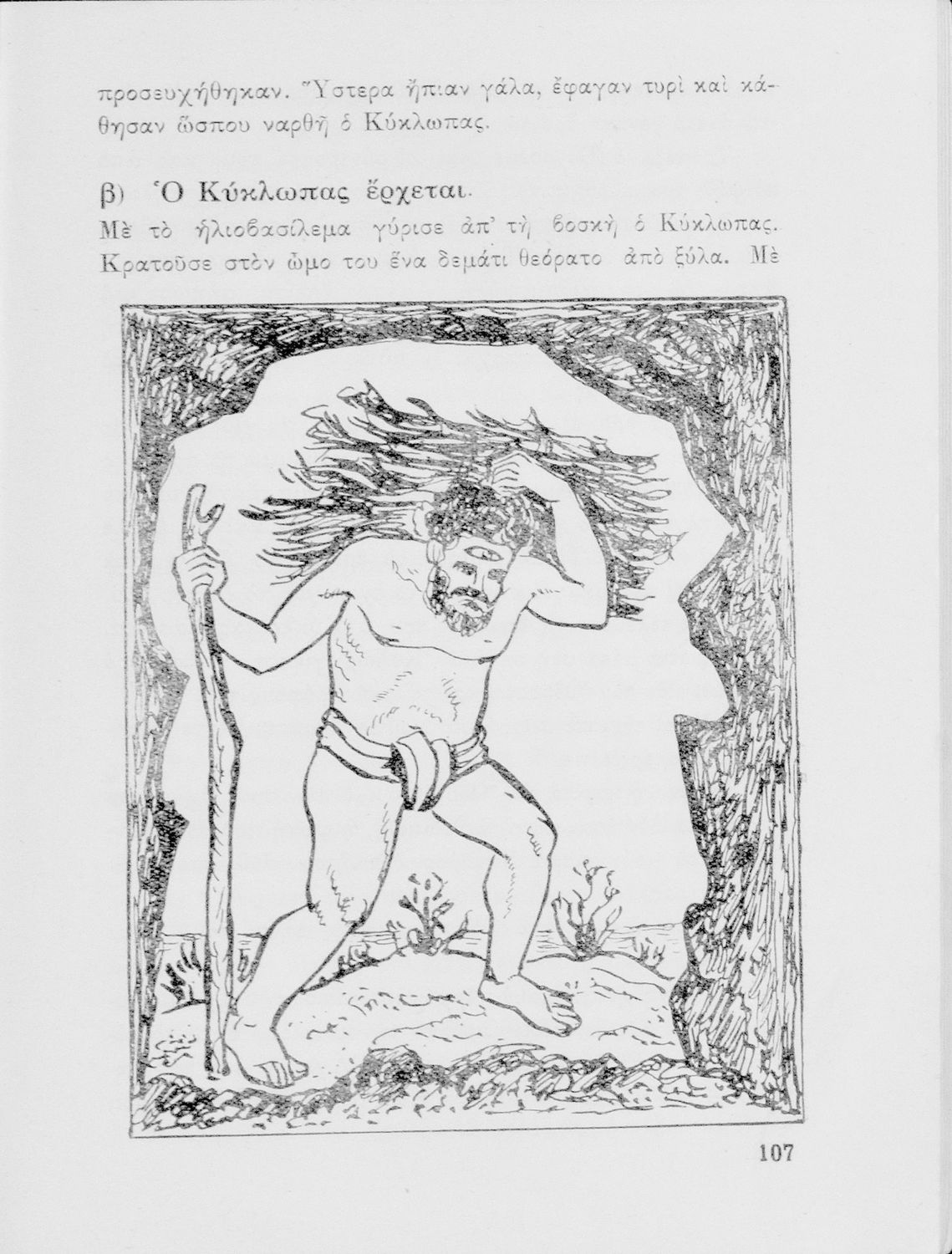 προσευχήθηκαν. Ὕστερα ἤπιαν γάλα, ἔφαγαν τυρὶ καὶ κάθησαν ὥσπου ναρθῆ ὁ Κύκλωπας.

β) Ὁ Κύκλωπας ἔρχεται.

Μὲ τὸ ἡλιοβασίλεμα γύρισε ἀπ' τὴ βοσκὴ ὁ Κύκλωπας. Κρατοῦσε στὸν ὦμο του ἕνα δεμάτι θεόρατο ἀπὸ ξύλα. Μὲ

107